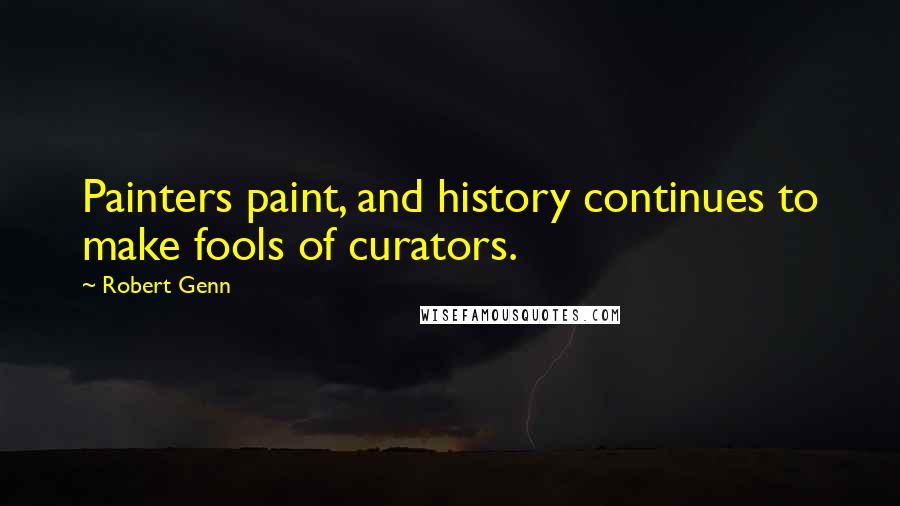 Painters paint, and history continues to make fools of curators.

~ Robert Genn

WISEFAMOUSQUOTES.COM